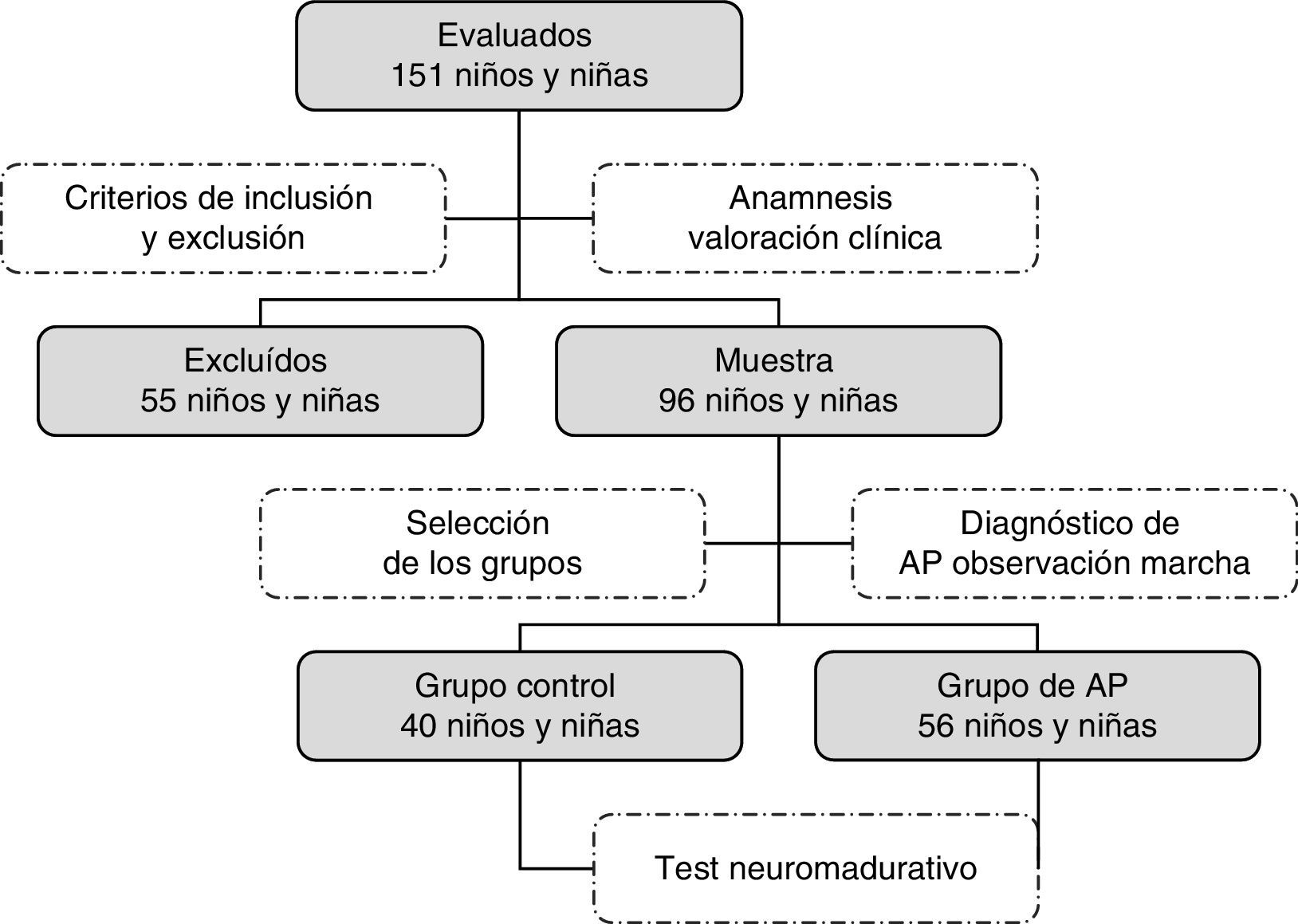 Evaluados
151 niños y niñas

Criterios de inclusión
y exclusión

Anamnesis
valoración clínica

Excluídos
55 niños y niñas

Muestra
96 niños y niñas

Selección
de los grupos

Diagnóstico de
AP observación marcha

Grupo control
40 niños y niñas

Grupo de AP
56 niños y niñas

Test neuromadurativo